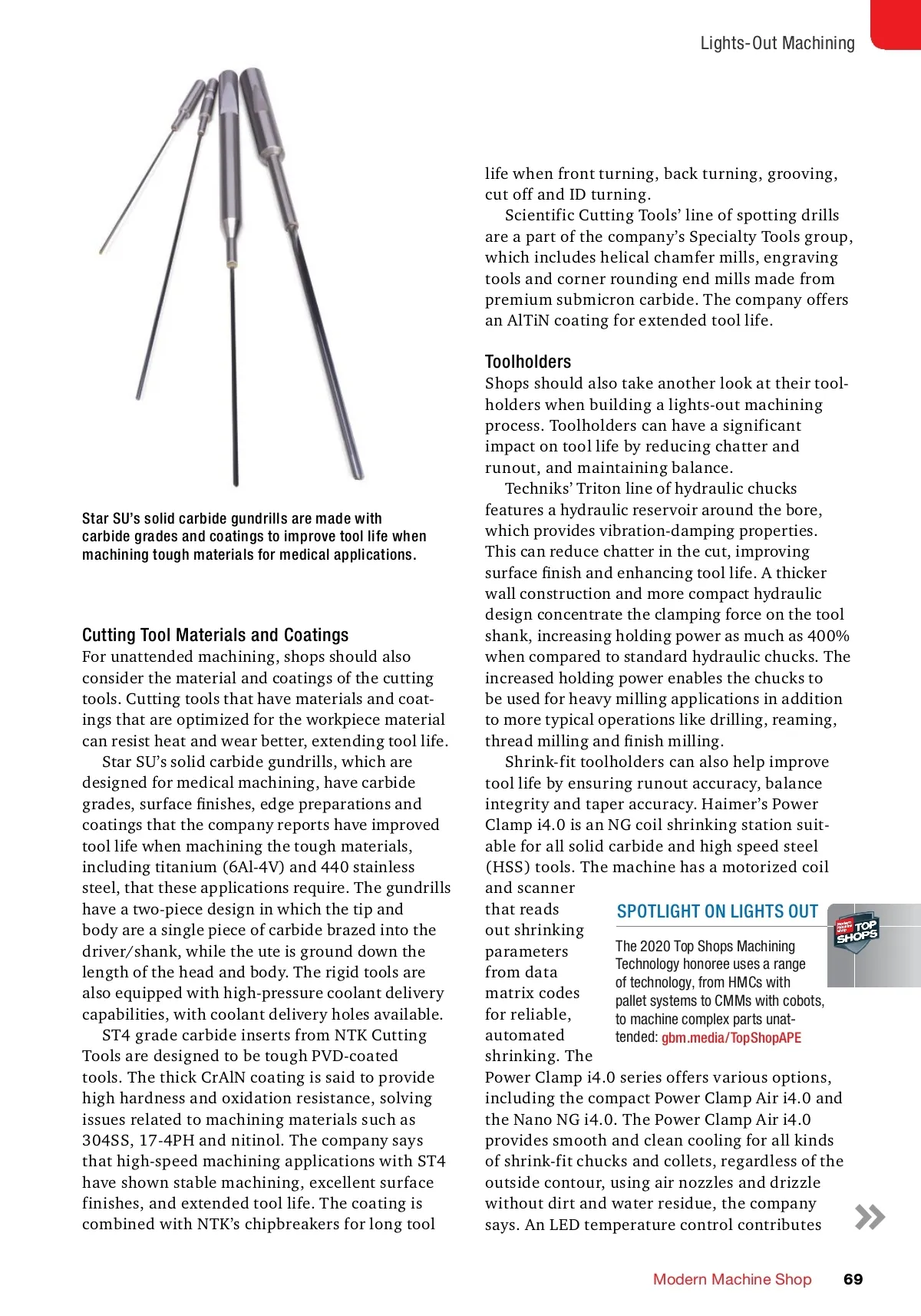 Lights-Out Machining

Star SU's solid carbide gundrills are made with carbide grades and coatings to improve tool life when machining tough materials for medical applications.

Cutting Tool Materials and Coatings

For unattended machining, shops should also consider the material and coatings of the cutting tools. Cutting tools that have materials and coatings that are optimized for the workpiece material can resist heat and wear better, extending tool life.

Star SU's solid carbide gundrills, which are designed for medical machining, have carbide grades, surface finishes, edge preparations and coatings that the company reports have improved tool life when machining the tough materials, including titanium (6Al-4V) and 440 stainless steel, that these applications require. The gundrills have a two-piece design in which the tip and body are a single piece of carbide brazed into the driver/shank, while the ute is ground down the length of the head and body. The rigid tools are also equipped with high-pressure coolant delivery capabilities, with coolant delivery holes available.

ST4 grade carbide inserts from NTK Cutting Tools are designed to be tough PVD-coated tools. The thick CrAlN coating is said to provide high hardness and oxidation resistance, solving issues related to machining materials such as 304SS, 17-4PH and nitinol. The company says that high-speed machining applications with ST4 have shown stable machining, excellent surface finishes, and extended tool life. The coating is combined with NTK's chipbreakers for long tool life when front turning, back turning, grooving, cut off and ID turning.

Scientific Cutting Tools' line of spotting drills are a part of the company's Specialty Tools group, which includes helical chamfer mills, engraving tools and corner rounding end mills made from premium submicron carbide. The company offers an AlTiN coating for extended tool life.

Toolholders

Shops should also take another look at their toolholders when building a lights-out machining process. Toolholders can have a significant impact on tool life by reducing chatter and runout, and maintaining balance.

Techniks' Triton line of hydraulic chucks features a hydraulic reservoir around the bore, which provides vibration-damping properties. This can reduce chatter in the cut, improving surface finish and enhancing tool life. A thicker wall construction and more compact hydraulic design concentrate the clamping force on the tool shank, increasing holding power as much as 400% when compared to standard hydraulic chucks. The increased holding power enables the chucks to be used for heavy milling applications in addition to more typical operations like drilling, reaming, thread milling and finish milling.

Shrink-fit toolholders can also help improve tool life by ensuring runout accuracy, balance integrity and taper accuracy. Haimer's Power Clamp i4.0 is an NG coil shrinking station suitable for all solid carbide and high speed steel (HSS) tools. The machine has a motorized coil and scanner that reads out shrinking parameters from data matrix codes for reliable, automated shrinking. The Power Clamp i4.0 series offers various options, including the compact Power Clamp Air i4.0 and the Nano NG i4.0. The Power Clamp Air i4.0 provides smooth and clean cooling for all kinds of shrink-fit chucks and collets, regardless of the outside contour, using air nozzles and drizzle without dirt and water residue, the company says. An LED temperature control contributes

SPOTLIGHT ON LIGHTS OUT

The 2020 Top Shops Machining Technology honoree uses a range of technology, from HMCs with pallet systems to CMMs with cobots, to machine complex parts unattended: gbm.media/TopShopAPE

Modern Machine Shop TOP SHOPS

Modern Machine Shop 69